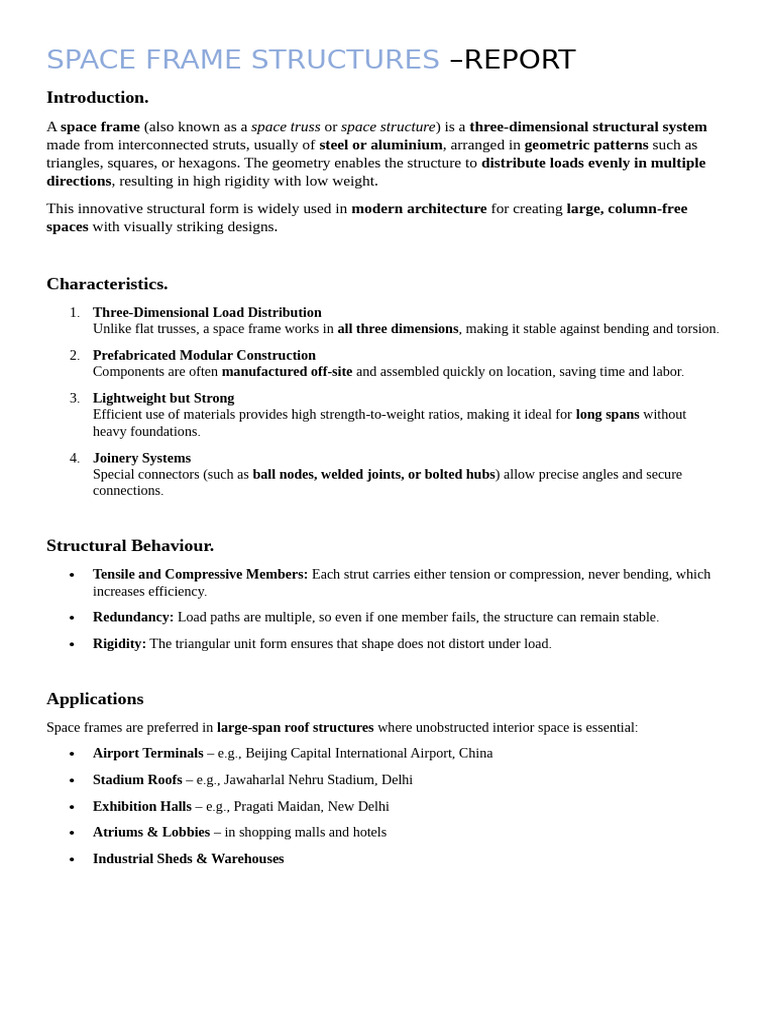 SPACE FRAME STRUCTURES –REPORT

Introduction.

A space frame (also known as a space truss or space structure) is a three-dimensional structural system made from interconnected struts, usually of steel or aluminium, arranged in geometric patterns such as triangles, squares, or hexagons. The geometry enables the structure to distribute loads evenly in multiple directions, resulting in high rigidity with low weight.

This innovative structural form is widely used in modern architecture for creating large, column-free spaces with visually striking designs.

Characteristics.

1. Three-Dimensional Load Distribution
Unlike flat trusses, a space frame works in all three dimensions, making it stable against bending and torsion.

2. Prefabricated Modular Construction
Components are often manufactured off-site and assembled quickly on location, saving time and labor.

3. Lightweight but Strong
Efficient use of materials provides high strength-to-weight ratios, making it ideal for long spans without heavy foundations.

4. Joinery Systems
Special connectors (such as ball nodes, welded joints, or bolted hubs) allow precise angles and secure connections.

Structural Behaviour.

• Tensile and Compressive Members: Each strut carries either tension or compression, never bending, which increases efficiency.

• Redundancy: Load paths are multiple, so even if one member fails, the structure can remain stable.

• Rigidity: The triangular unit form ensures that shape does not distort under load.

Applications

Space frames are preferred in large-span roof structures where unobstructed interior space is essential:

• Airport Terminals – e.g., Beijing Capital International Airport, China

• Stadium Roofs – e.g., Jawaharlal Nehru Stadium, Delhi

• Exhibition Halls – e.g., Pragati Maidan, New Delhi

• Atriums & Lobbies – in shopping malls and hotels

• Industrial Sheds & Warehouses